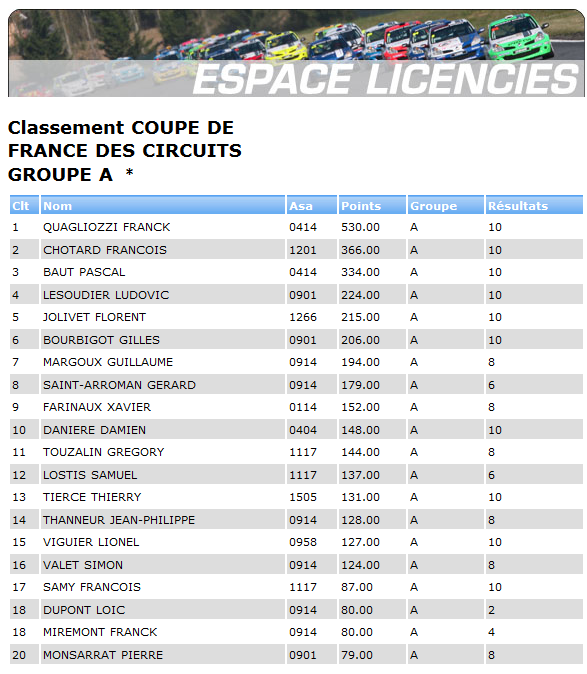 ESPACE LICENCIES

Classement COUPE DE FRANCE DES CIRCUITS GROUPE A *

| Clt | Nom | Asa | Points | Groupe | Résultats |
|---|---|---|---|---|---|
| 1 | QUAGLIOZZI FRANCK | 0414 | 530.00 | A | 10 |
| 2 | CHOTARD FRANCOIS | 1201 | 366.00 | A | 10 |
| 3 | BAUT PASCAL | 0414 | 334.00 | A | 10 |
| 4 | LESOUDIER LUDOVIC | 0901 | 224.00 | A | 10 |
| 5 | JOLIVET FLORENT | 1266 | 215.00 | A | 10 |
| 6 | BOURBIGOT GILLES | 0901 | 206.00 | A | 10 |
| 7 | MARGOUX GUILLAUME | 0914 | 194.00 | A | 8 |
| 8 | SAINT-ARROMAN GERARD | 0914 | 179.00 | A | 6 |
| 9 | FARINAUX XAVIER | 0114 | 152.00 | A | 8 |
| 10 | DANIERE DAMIEN | 0404 | 148.00 | A | 10 |
| 11 | TOUZALIN GREGORY | 1117 | 144.00 | A | 8 |
| 12 | LOSTIS SAMUEL | 1117 | 137.00 | A | 6 |
| 13 | TIERCE THIERRY | 1505 | 131.00 | A | 10 |
| 14 | THANNEUR JEAN-PHILIPPE | 0914 | 128.00 | A | 8 |
| 15 | VIGUIER LIONEL | 0958 | 127.00 | A | 10 |
| 16 | VALET SIMON | 0914 | 124.00 | A | 8 |
| 17 | SAMY FRANCOIS | 1117 | 87.00 | A | 10 |
| 18 | DUPONT LOIC | 0914 | 80.00 | A | 2 |
| 18 | MIREMONT FRANCK | 0914 | 80.00 | A | 4 |
| 20 | MONSARRAT PIERRE | 0901 | 79.00 | A | 8 |